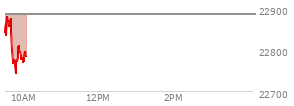 22900
22800
22700
10AM
12PM
2PM